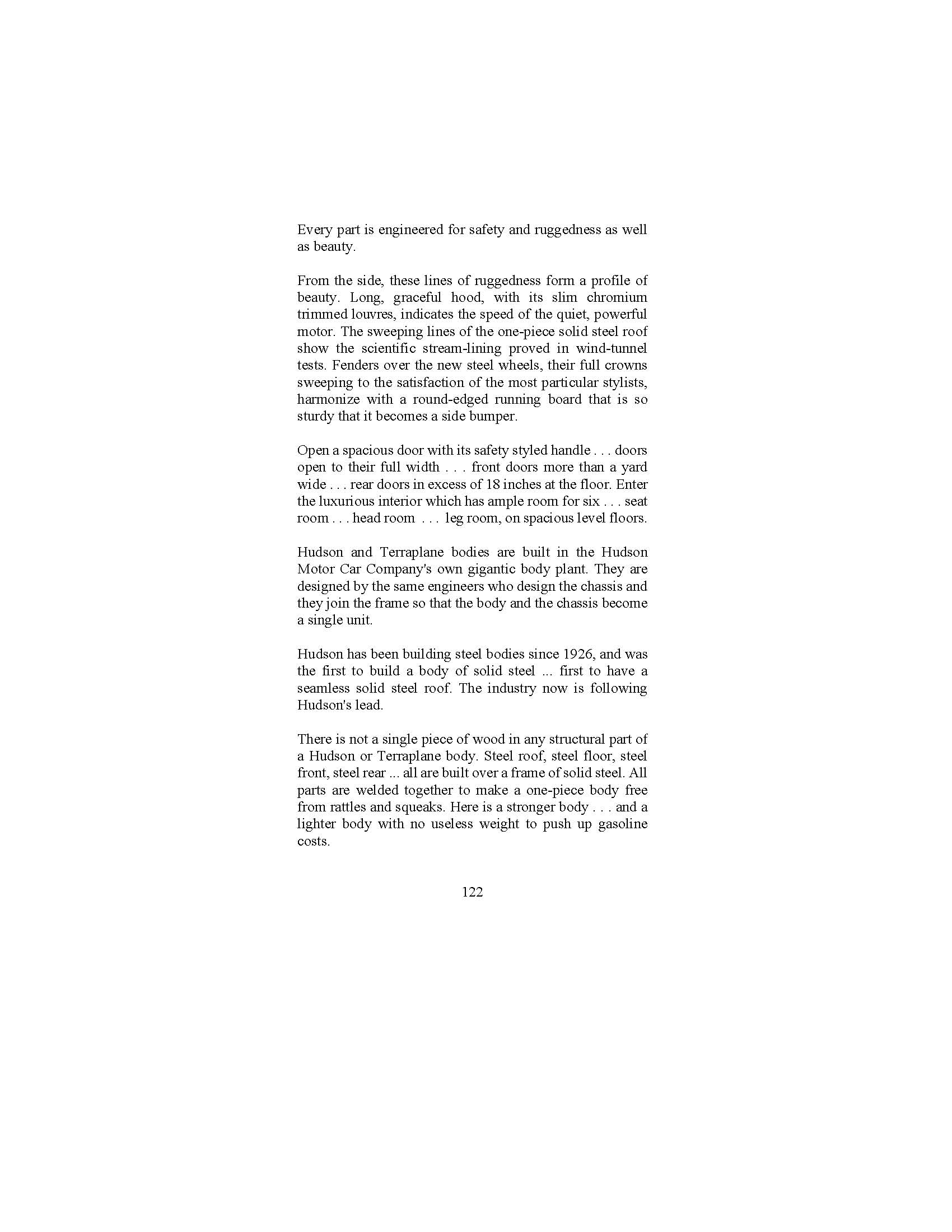 Every part is engineered for safety and ruggedness as well as beauty.

From the side, these lines of ruggedness form a profile of beauty. Long, graceful hood, with its slim chromium trimmed louvres, indicates the speed of the quiet, powerful motor. The sweeping lines of the one-piece solid steel roof show the scientific stream-lining proved in wind-tunnel tests. Fenders over the new steel wheels, their full crowns sweeping to the satisfaction of the most particular stylists, harmonize with a round-edged running board that is so sturdy that it becomes a side bumper.

Open a spacious door with its safety styled handle . . . doors open to their full width . . . front doors more than a yard wide . . . rear doors in excess of 18 inches at the floor. Enter the luxurious interior which has ample room for six . . . seat room . . . head room . . . leg room, on spacious level floors.

Hudson and Terraplane bodies are built in the Hudson Motor Car Company's own gigantic body plant. They are designed by the same engineers who design the chassis and they join the frame so that the body and the chassis become a single unit.

Hudson has been building steel bodies since 1926, and was the first to build a body of solid steel ... first to have a seamless solid steel roof. The industry now is following Hudson's lead.

There is not a single piece of wood in any structural part of a Hudson or Terraplane body. Steel roof, steel floor, steel front, steel rear ... all are built over a frame of solid steel. All parts are welded together to make a one-piece body free from rattles and squeaks. Here is a stronger body . . . and a lighter body with no useless weight to push up gasoline costs.

122